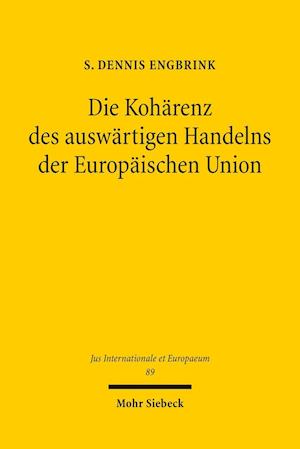 S. DENNIS ENGBRINK

Die Kohärenz des auswärtigen Handelns der Europäischen Union

Jus Internationale et Europaeum
89

Mohr Siebeck